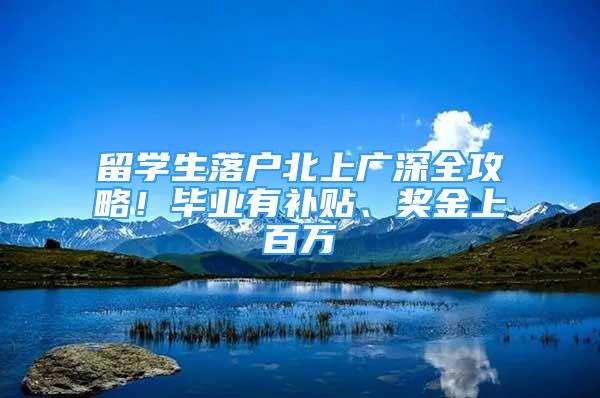 留学生落户北上广深全攻略！毕业有补贴、奖金上百万